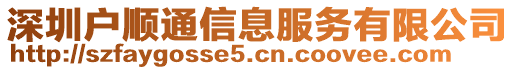 深圳户顺通信息服务有限公司
http://szfaygosse5.cn.coovee.com